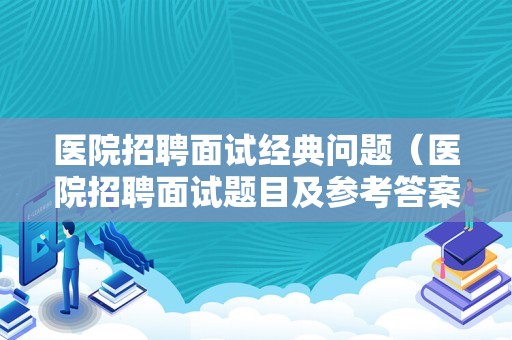 医院招聘面试经典问题（医院招聘面试题目及参考答案